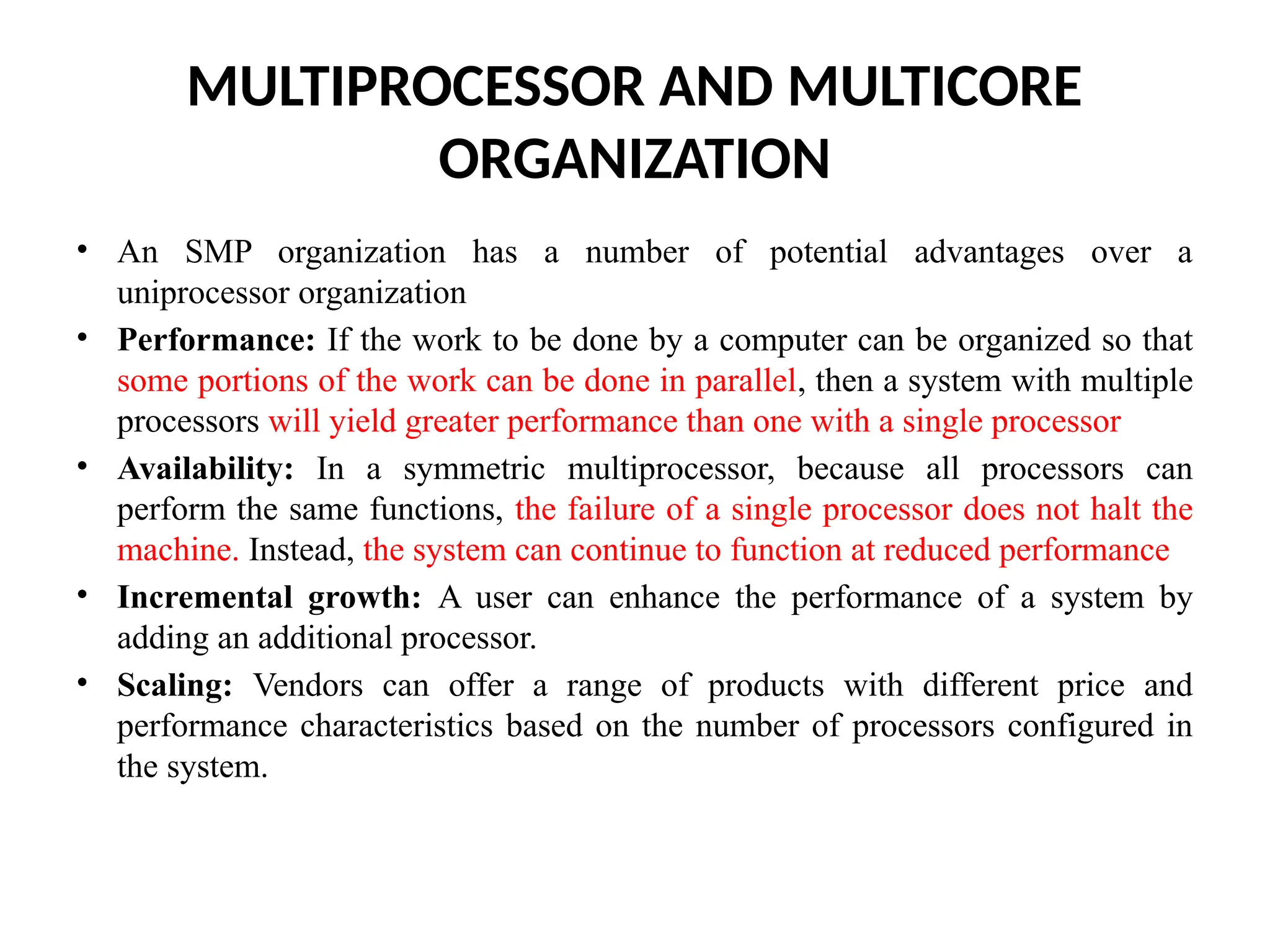 MULTIPROCESSOR AND MULTICORE ORGANIZATION

• An SMP organization has a number of potential advantages over a uniprocessor organization

• Performance: If the work to be done by a computer can be organized so that some portions of the work can be done in parallel, then a system with multiple processors will yield greater performance than one with a single processor

• Availability: In a symmetric multiprocessor, because all processors can perform the same functions, the failure of a single processor does not halt the machine. Instead, the system can continue to function at reduced performance

• Incremental growth: A user can enhance the performance of a system by adding an additional processor.

• Scaling: Vendors can offer a range of products with different price and performance characteristics based on the number of processors configured in the system.